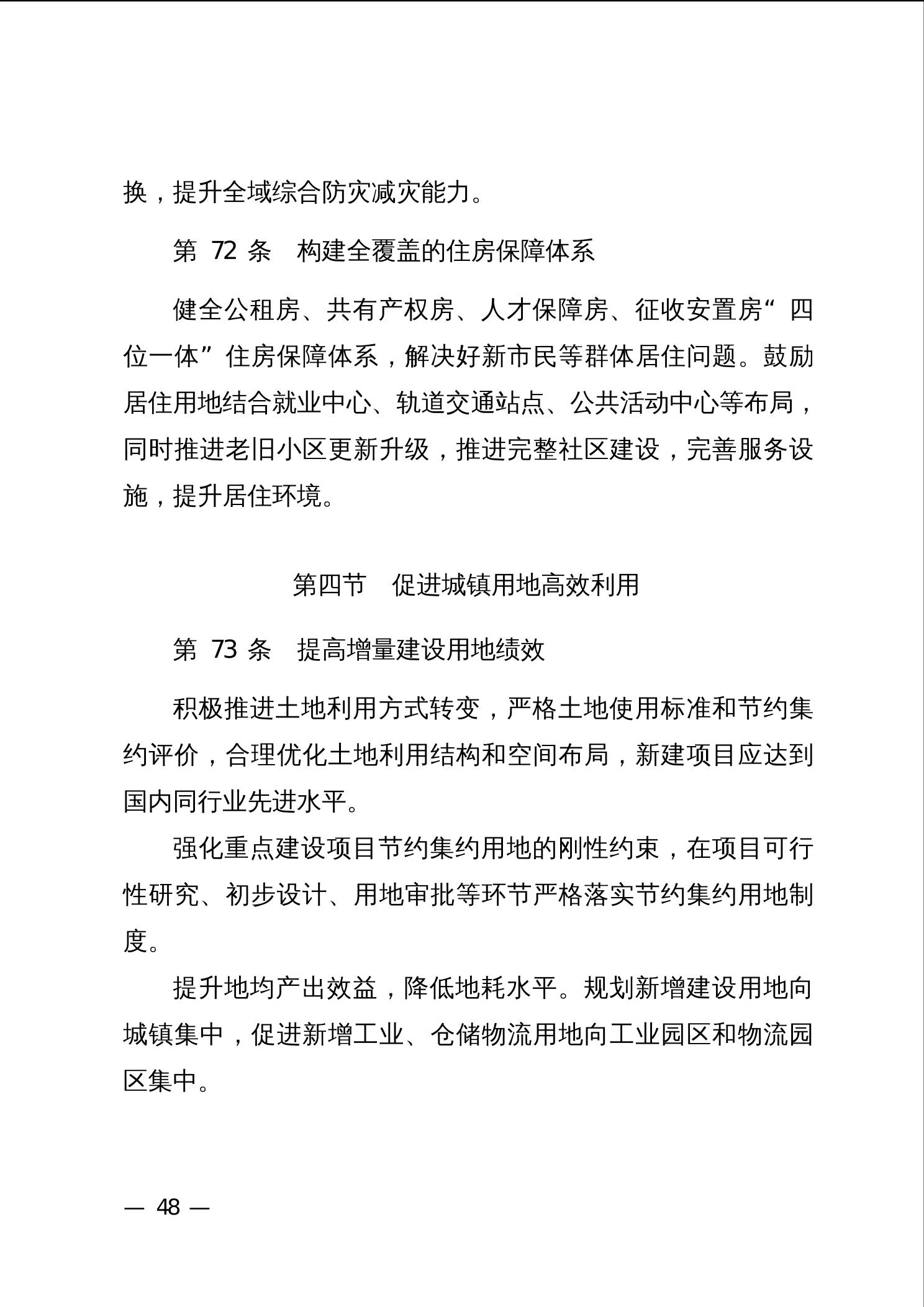 换，提升全域综合防灾减灾能力。

第 72 条　构建全覆盖的住房保障体系

健全公租房、共有产权房、人才保障房、征收安置房“四位一体”住房保障体系，解决好新市民等群体居住问题。鼓励居住用地结合就业中心、轨道交通站点、公共活动中心等布局，同时推进老旧小区更新升级，推进完整社区建设，完善服务设施，提升居住环境。

第四节　促进城镇用地高效利用

第 73 条　提高增量建设用地绩效

积极推进土地利用方式转变，严格土地使用标准和节约集约评价，合理优化土地利用结构和空间布局，新建项目应达到国内同行业先进水平。

强化重点建设项目节约集约用地的刚性约束，在项目可行性研究、初步设计、用地审批等环节严格落实节约集约用地制度。

提升地均产出效益，降低地耗水平。规划新增建设用地向城镇集中，促进新增工业、仓储物流用地向工业园区和物流园区集中。

— 48 —